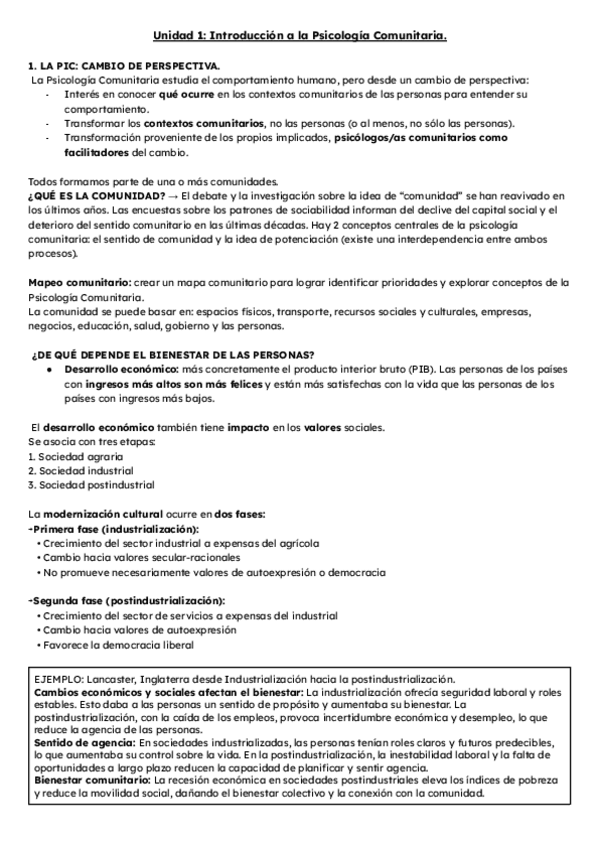 Unidad 1: Introducción a la Psicología Comunitaria.

1. LA PIC: CAMBIO DE PERSPECTIVA.
La Psicología Comunitaria estudia el comportamiento humano, pero desde un cambio de perspectiva:
- Interés en conocer qué ocurre en los contextos comunitarios de las personas para entender su comportamiento.
- Transformar los contextos comunitarios, no las personas (o al menos, no sólo las personas).
- Transformación proveniente de los propios implicados, psicólogos/as comunitarios como facilitadores del cambio.

Todos formamos parte de una o más comunidades.
¿QUÉ ES LA COMUNIDAD? → El debate y la investigación sobre la idea de "comunidad" se han reavivado en los últimos años. Las encuestas sobre los patrones de sociabilidad informan del declive del capital social y el deterioro del sentido comunitario en las últimas décadas. Hay 2 conceptos centrales de la psicología comunitaria: el sentido de comunidad y la idea de potenciación (existe una interdependencia entre ambos procesos).

Mapeo comunitario: crear un mapa comunitario para lograr identificar prioridades y explorar conceptos de la Psicología Comunitaria.
La comunidad se puede basar en: espacios físicos, transporte, recursos sociales y culturales, empresas, negocios, educación, salud, gobierno y las personas.

¿DE QUÉ DEPENDE EL BIENESTAR DE LAS PERSONAS?
● Desarrollo económico: más concretamente el producto interior bruto (PIB). Las personas de los países con ingresos más altos son más felices y están más satisfechas con la vida que las personas de los países con ingresos más bajos.

El desarrollo económico también tiene impacto en los valores sociales.
Se asocia con tres etapas:
1. Sociedad agraria
2. Sociedad industrial
3. Sociedad postindustrial

La modernización cultural ocurre en dos fases:
-Primera fase (industrialización):
• Crecimiento del sector industrial a expensas del agrícola
• Cambio hacia valores secular-racionales
• No promueve necesariamente valores de autoexpresión o democracia

-Segunda fase (postindustrialización):
• Crecimiento del sector de servicios a expensas del industrial
• Cambio hacia valores de autoexpresión
• Favorece la democracia liberal

EJEMPLO: Lancaster, Inglaterra desde Industrialización hacia la postindustrialización.
Cambios económicos y sociales afectan el bienestar: La industrialización ofrecía seguridad laboral y roles estables. Esto daba a las personas un sentido de propósito y aumentaba su bienestar. La postindustrialización, con la caída de los empleos, provoca incertidumbre económica y desempleo, lo que reduce la agencia de las personas.
Sentido de agencia: En sociedades industrializadas, las personas tenían roles claros y futuros predecibles, lo que aumentaba su control sobre la vida. En la postindustrialización, la inestabilidad laboral y la falta de oportunidades a largo plazo reducen la capacidad de planificar y sentir agencia.
Bienestar comunitario: La recesión económica en sociedades postindustriales eleva los índices de pobreza y reduce la movilidad social, dañando el bienestar colectivo y la conexión con la comunidad.